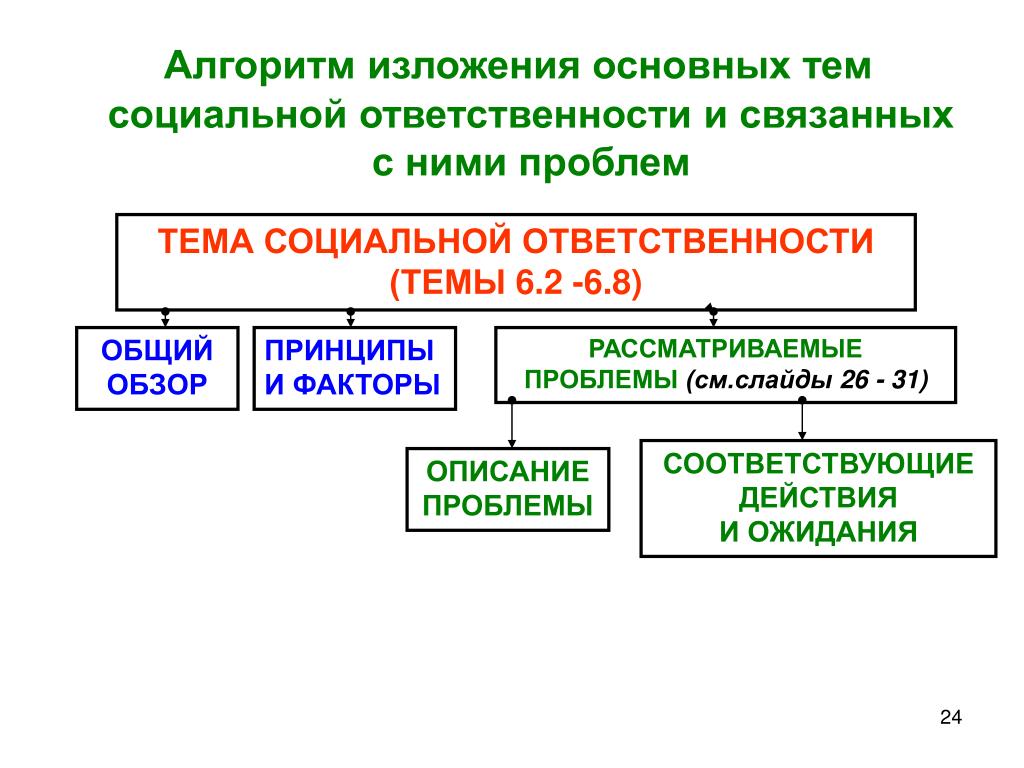 Алгоритм изложения основных тем социальной ответственности и связанных с ними проблем

ТЕМА СОЦИАЛЬНОЙ ОТВЕТСТВЕННОСТИ (ТЕМЫ 6.2 -6.8)

ОБЩИЙ ОБЗОР

ПРИНЦИПЫ И ФАКТОРЫ

РАССМАТРИВАЕМЫЕ ПРОБЛЕМЫ (см.слайды 26 - 31)

ОПИСАНИЕ ПРОБЛЕМЫ

СООТВЕТСТВУЮЩИЕ ДЕЙСТВИЯ И ОЖИДАНИЯ

24